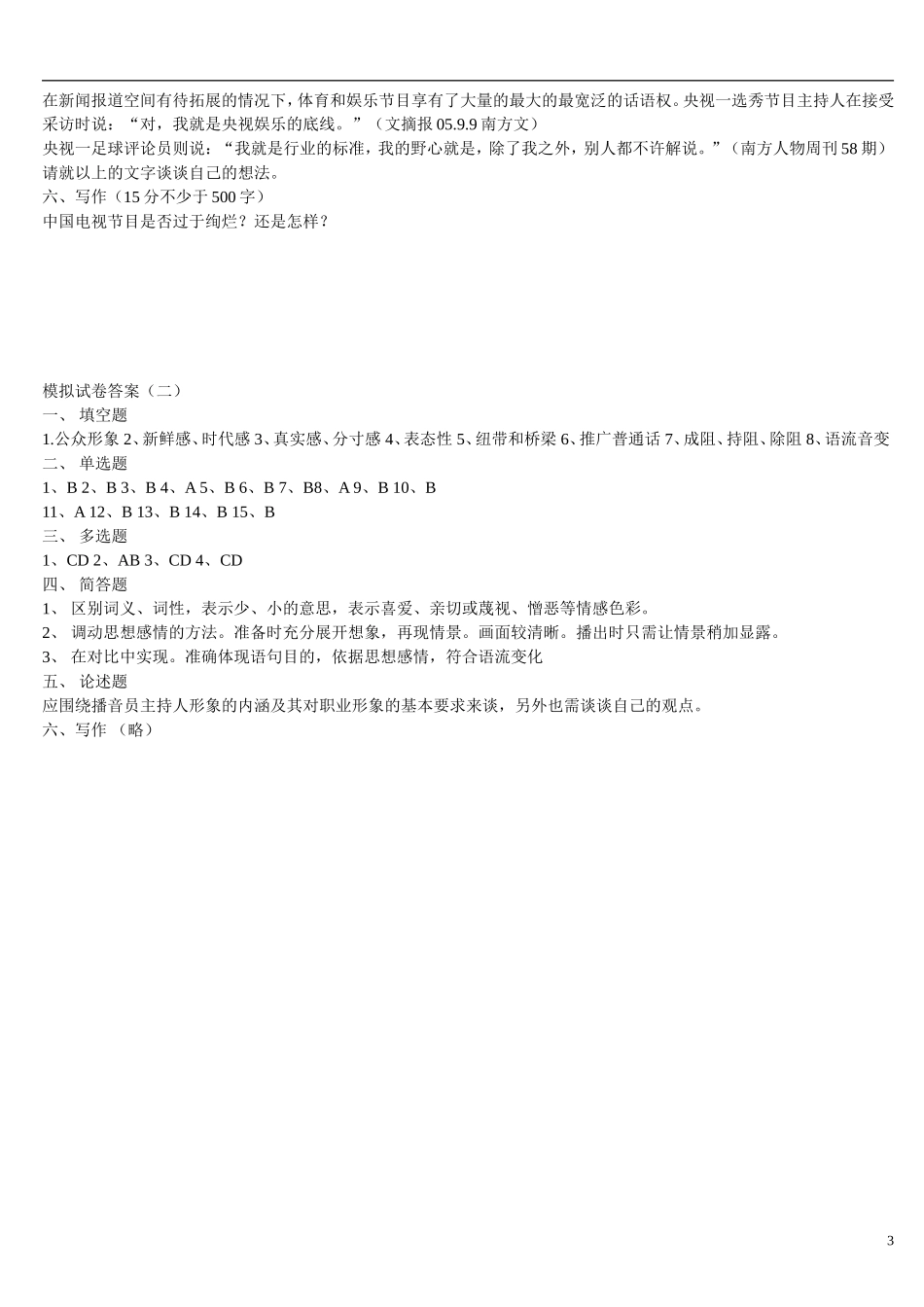 在新闻报道空间有待拓展的情况下，体育和娱乐节目享有了大量的最大的最宽泛的话语权。央视一选秀节目主持人在接受采访时说：“对，我就是央视娱乐的底线。”（文摘报 05.9.9 南方文）
央视一足球评论员则说：“我就是行业的标准，我的野心就是，除了我之外，别人都不许解说。”（南方人物周刊 58 期）
请就以上的文字谈谈自己的想法。
六、写作（15 分不少于 500 字）
中国电视节目是否过于绚烂？还是怎样？

模拟试卷答案（二）
一、 填空题
1.公众形象 2、新鲜感、时代感 3、真实感、分寸感 4、表态性 5、纽带和桥梁 6、推广普通话 7、成阻、持阻、除阻 8、语流音变
二、 单选题
1、B 2、B 3、B 4、A 5、B 6、B 7、B8、A 9、B 10、B
11、A 12、B 13、B 14、B 15、B
三、 多选题
1、CD 2、AB 3、CD 4、CD
四、 简答题
1、 区别词义、词性，表示少、小的意思，表示喜爱、亲切或蔑视、憎恶等情感色彩。
2、 调动思想感情的方法。准备时充分展开想象，再现情景。画面较清晰。播出时只需让情景稍加显露。
3、 在对比中实现。准确体现语句目的，依据思想感情，符合语流变化
五、 论述题
应围绕播音员主持人形象的内涵及其对职业形象的基本要求来谈，另外也需谈谈自己的观点。
六、写作 （略）

3